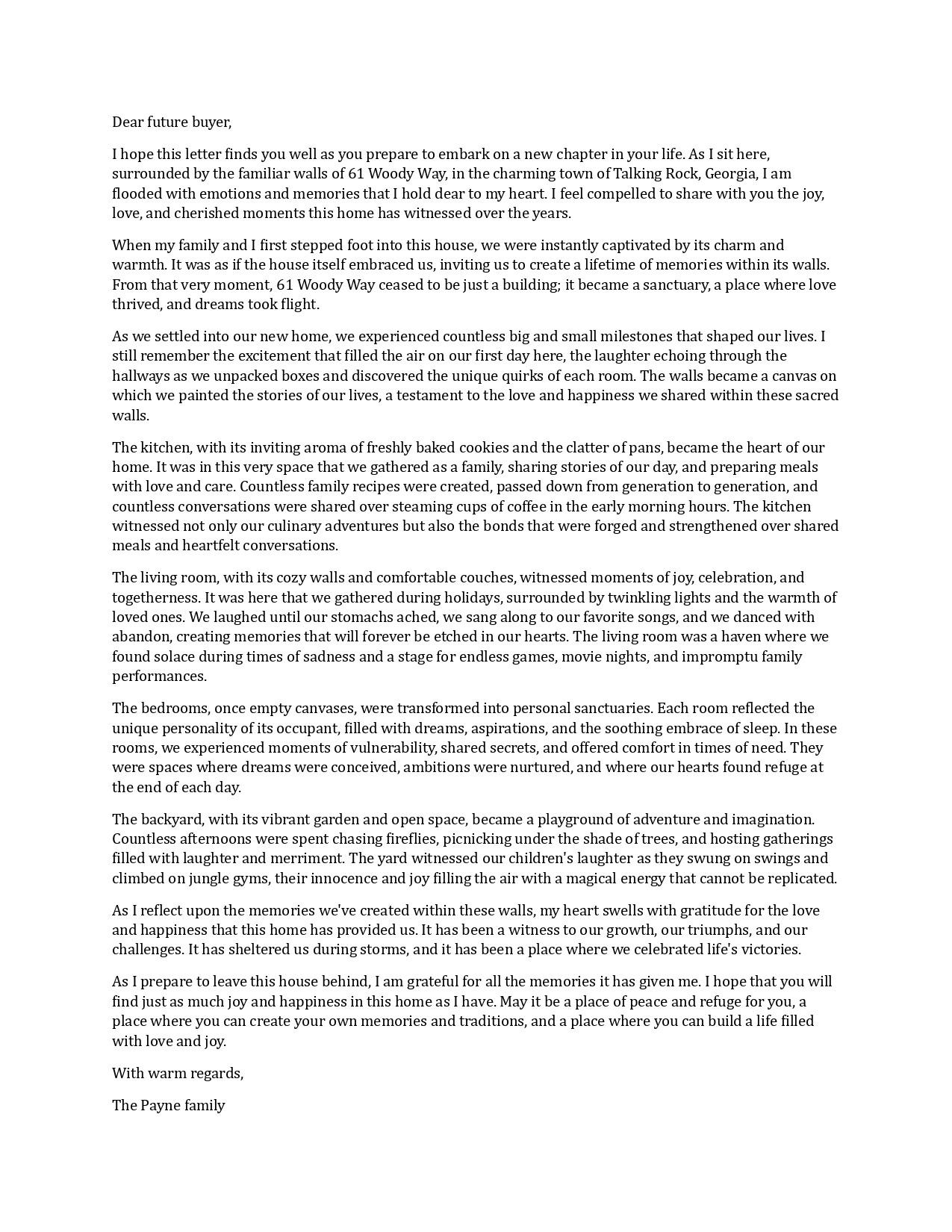 Dear future buyer,

I hope this letter finds you well as you prepare to embark on a new chapter in your life. As I sit here, surrounded by the familiar walls of 61 Woody Way, in the charming town of Talking Rock, Georgia, I am flooded with emotions and memories that I hold dear to my heart. I feel compelled to share with you the joy, love, and cherished moments this home has witnessed over the years.

When my family and I first stepped foot into this house, we were instantly captivated by its charm and warmth. It was as if the house itself embraced us, inviting us to create a lifetime of memories within its walls. From that very moment, 61 Woody Way ceased to be just a building; it became a sanctuary, a place where love thrived, and dreams took flight.

As we settled into our new home, we experienced countless big and small milestones that shaped our lives. I still remember the excitement that filled the air on our first day here, the laughter echoing through the hallways as we unpacked boxes and discovered the unique quirks of each room. The walls became a canvas on which we painted the stories of our lives, a testament to the love and happiness we shared within these sacred walls.

The kitchen, with its inviting aroma of freshly baked cookies and the clatter of pans, became the heart of our home. It was in this very space that we gathered as a family, sharing stories of our day, and preparing meals with love and care. Countless family recipes were created, passed down from generation to generation, and countless conversations were shared over steaming cups of coffee in the early morning hours. The kitchen witnessed not only our culinary adventures but also the bonds that were forged and strengthened over shared meals and heartfelt conversations.

The living room, with its cozy walls and comfortable couches, witnessed moments of joy, celebration, and togetherness. It was here that we gathered during holidays, surrounded by twinkling lights and the warmth of loved ones. We laughed until our stomachs ached, we sang along to our favorite songs, and we danced with abandon, creating memories that will forever be etched in our hearts. The living room was a haven where we found solace during times of sadness and a stage for endless games, movie nights, and impromptu family performances.

The bedrooms, once empty canvases, were transformed into personal sanctuaries. Each room reflected the unique personality of its occupant, filled with dreams, aspirations, and the soothing embrace of sleep. In these rooms, we experienced moments of vulnerability, shared secrets, and offered comfort in times of need. They were spaces where dreams were conceived, ambitions were nurtured, and where our hearts found refuge at the end of each day.

The backyard, with its vibrant garden and open space, became a playground of adventure and imagination. Countless afternoons were spent chasing fireflies, picnicking under the shade of trees, and hosting gatherings filled with laughter and merriment. The yard witnessed our children's laughter as they swung on swings and climbed on jungle gyms, their innocence and joy filling the air with a magical energy that cannot be replicated.

As I reflect upon the memories we've created within these walls, my heart swells with gratitude for the love and happiness that this home has provided us. It has been a witness to our growth, our triumphs, and our challenges. It has sheltered us during storms, and it has been a place where we celebrated life's victories.

As I prepare to leave this house behind, I am grateful for all the memories it has given me. I hope that you will find just as much joy and happiness in this home as I have. May it be a place of peace and refuge for you, a place where you can create your own memories and traditions, and a place where you can build a life filled with love and joy.

With warm regards,

The Payne family